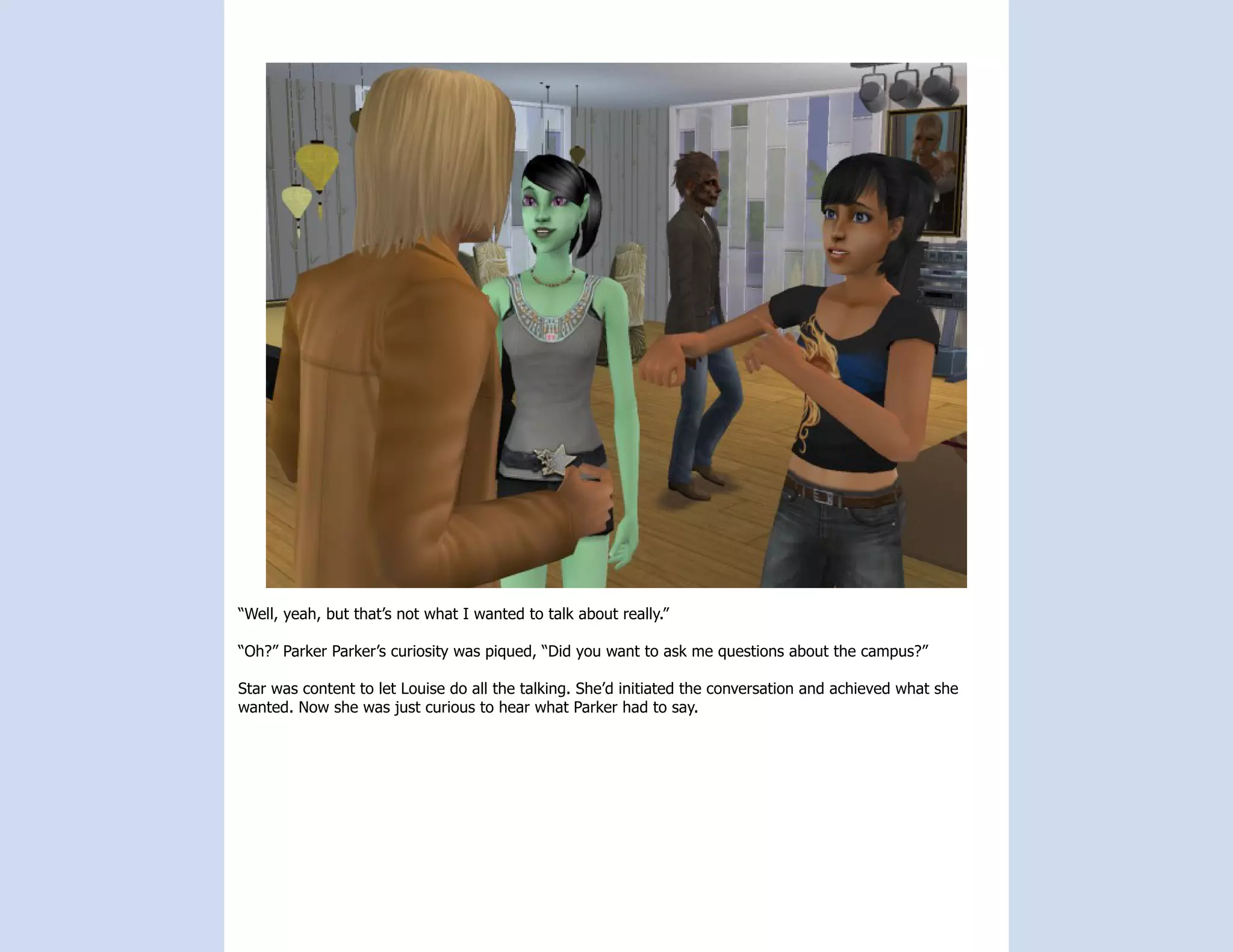 “Well, yeah, but that’s not what I wanted to talk about really.”

“Oh?” Parker Parker’s curiosity was piqued, “Did you want to ask me questions about the campus?”

Star was content to let Louise do all the talking. She’d initiated the conversation and achieved what she wanted. Now she was just curious to hear what Parker had to say.